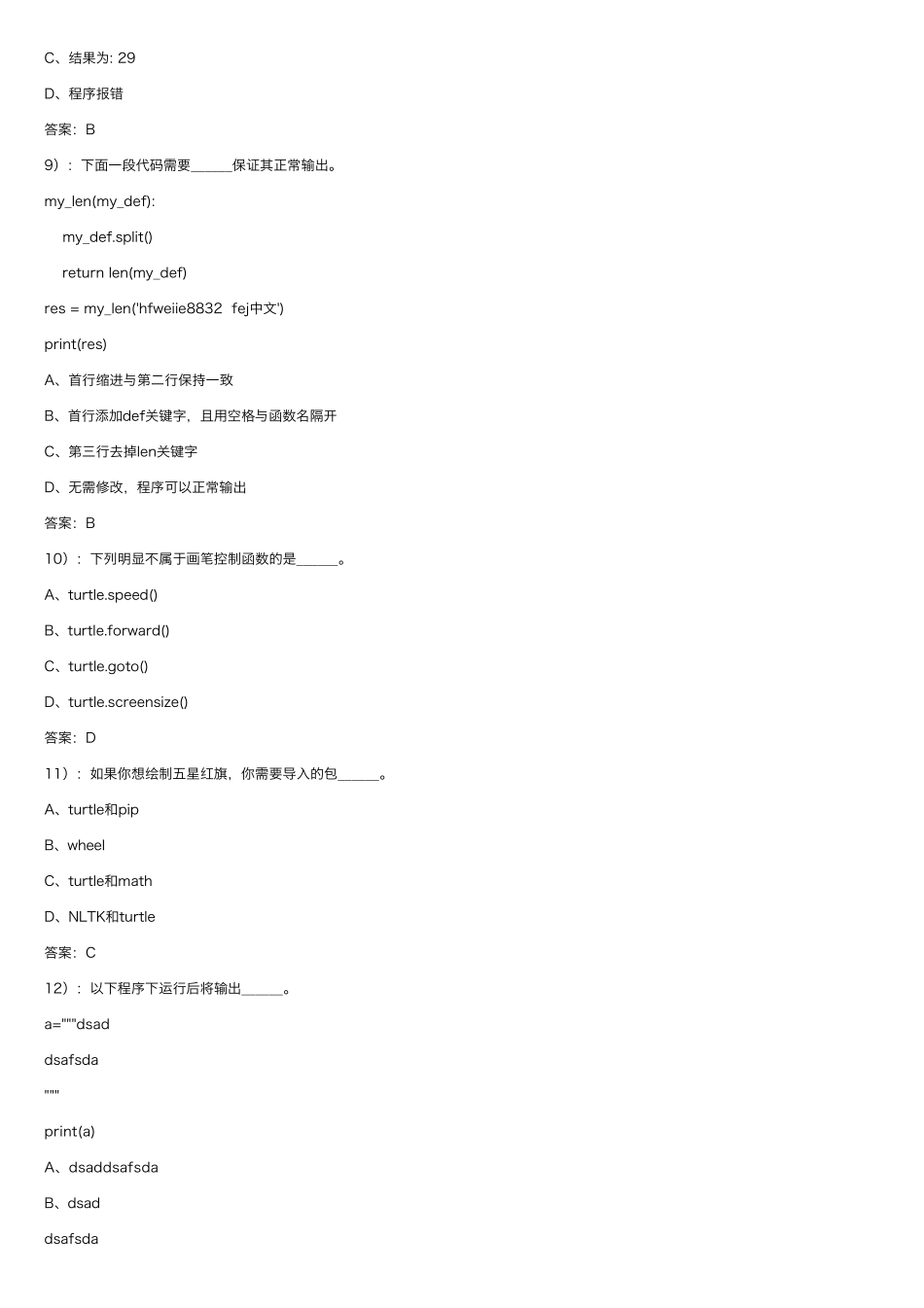 C、结果为: 29

D、程序报错

答案：B

9）：下面一段代码需要______保证其正常输出。

my_len(my_def):

    my_def.split()

    return len(my_def)

res = my_len('hfweiie8832  fej中文')

print(res)

A、首行缩进与第二行保持一致

B、首行添加def关键字，且用空格与函数名隔开

C、第三行去掉len关键字

D、无需修改，程序可以正常输出

答案：B

10）：下列明显不属于画笔控制函数的是______。

A、turtle.speed()

B、turtle.forward()

C、turtle.goto()

D、turtle.screensize()

答案：D

11）：如果你想绘制五星红旗，你需要导入的包______。

A、turtle和pip

B、wheel

C、turtle和math

D、NLTK和turtle

答案：C

12）：以下程序下运行后将输出______。

a="""dsad

dsafsda

"""

print(a)

A、dsaddsafsda

B、dsad

dsafsda